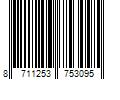 8 711253 753095